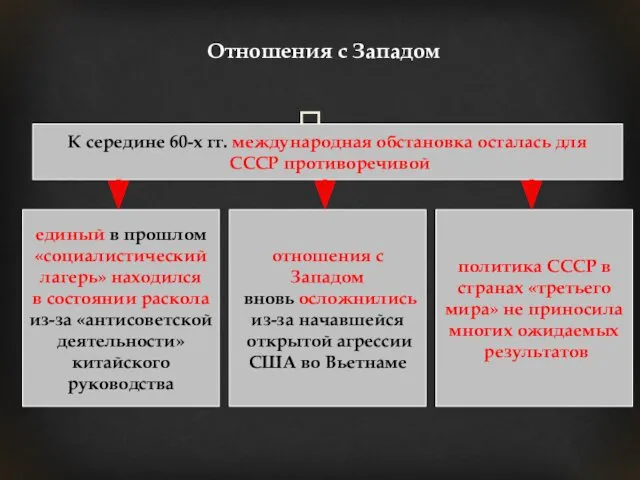 Отношения с Западом

К середине 60-х гг. международная обстановка осталась для СССР противоречивой

единый в прошлом «социалистический лагерь» находился в состоянии раскола из-за «антисоветской деятельности» китайского руководства

отношения с Западом вновь осложнились из-за начавшейся открытой агрессии США во Вьетнаме

политика СССР в странах «третьего мира» не приносила многих ожидаемых результатов